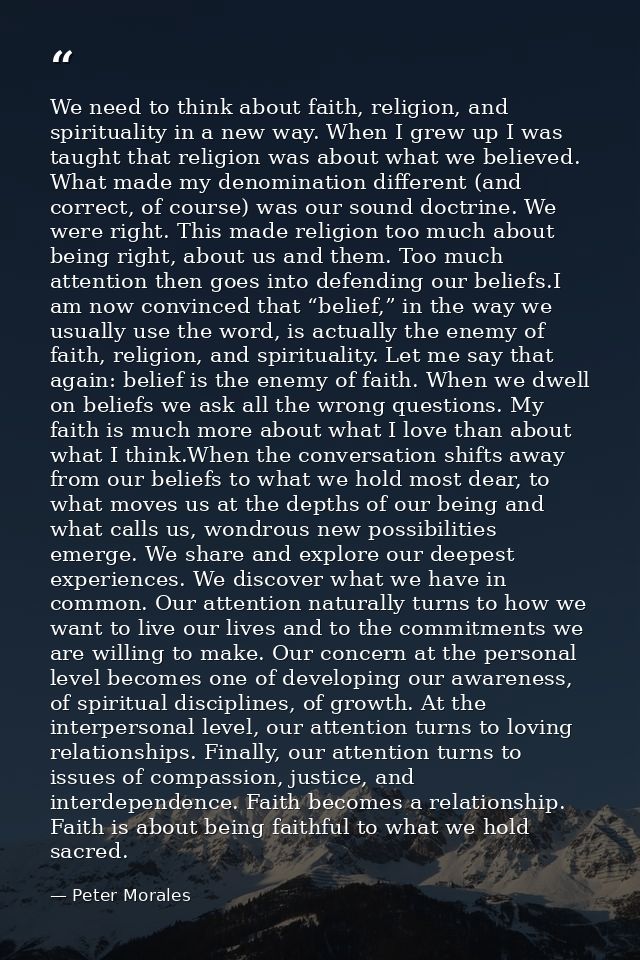 "

We need to think about faith, religion, and spirituality in a new way. When I grew up I was taught that religion was about what we believed. What made my denomination different (and correct, of course) was our sound doctrine. We were right. This made religion too much about being right, about us and them. Too much attention then goes into defending our beliefs.I am now convinced that "belief," in the way we usually use the word, is actually the enemy of faith, religion, and spirituality. Let me say that again: belief is the enemy of faith. When we dwell on beliefs we ask all the wrong questions. My faith is much more about what I love than about what I think.When the conversation shifts away from our beliefs to what we hold most dear, to what moves us at the depths of our being and what calls us, wondrous new possibilities emerge. We share and explore our deepest experiences. We discover what we have in common. Our attention naturally turns to how we want to live our lives and to the commitments we are willing to make. Our concern at the personal level becomes one of developing our awareness, of spiritual disciplines, of growth. At the interpersonal level, our attention turns to loving relationships. Finally, our attention turns to issues of compassion, justice, and interdependence. Faith becomes a relationship. Faith is about being faithful to what we hold sacred.

— Peter Morales